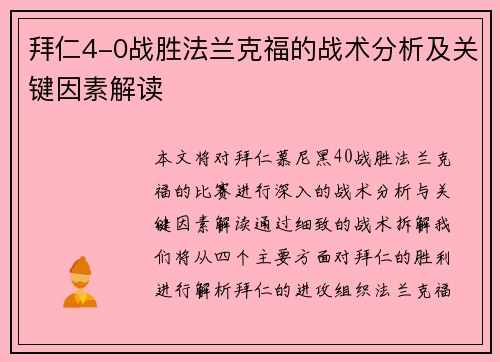 拜仁4-0战胜法兰克福的战术分析及关键因素解读

本文将对拜仁慕尼黑40战胜法兰克福的比赛进行深入的战术分析与关键因素解读通过细致的战术拆解我们将从四个主要方面对拜仁的胜利进行解析拜仁的进攻组织法兰克福